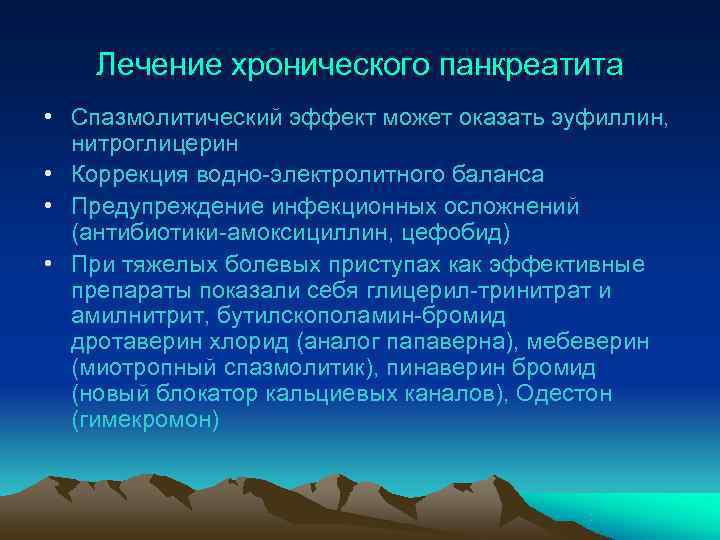 Лечение хронического панкреатита

• Спазмолитический эффект может оказать эуфиллин, нитроглицерин
• Коррекция водно-электролитного баланса
• Предупреждение инфекционных осложнений (антибиотики-амоксициллин, цефобид)
• При тяжелых болевых приступах как эффективные препараты показали себя глицерил-тринитрат и амилнитрит, бутилскополамин-бромид дротаверин хлорид (аналог папаверна), мебеверин (миотропный спазмолитик), пинаверин бромид (новый блокатор кальциевых каналов), Одестон (гимекромон)